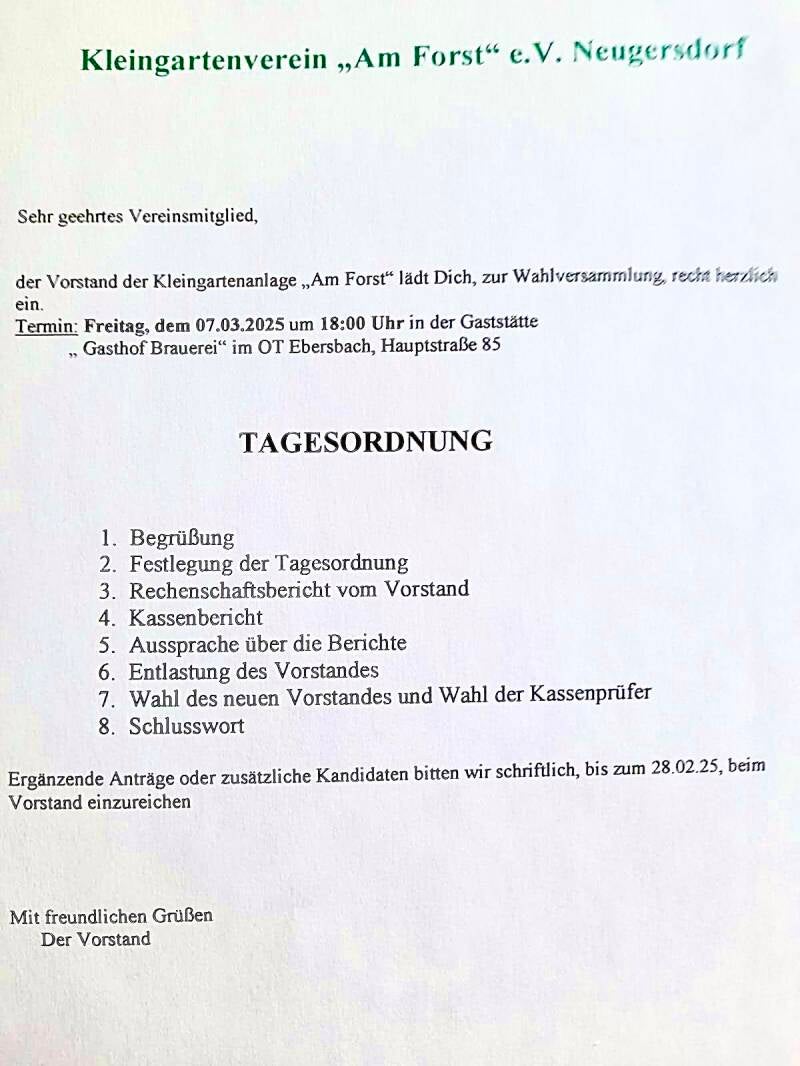 Kleingartenverein „Am Forst“ e.V. Neugersdorf

Sehr geehrtes Vereinsmitglied,

der Vorstand der Kleingartenanlage „Am Forst“ lädt Dich, zur Wahlversammlung, recht herzlich ein.
Termin: Freitag, dem 07.03.2025 um 18:00 Uhr in der Gaststätte
„ Gasthof Brauerei“ im OT Ebersbach, Hauptstraße 85

TAGESORDNUNG

1. Begrüßung
2. Festlegung der Tagesordnung
3. Rechenschaftsbericht vom Vorstand
4. Kassenbericht
5. Aussprache über die Berichte
6. Entlastung des Vorstandes
7. Wahl des neuen Vorstandes und Wahl der Kassenprüfer
8. Schlusswort

Ergänzende Anträge oder zusätzliche Kandidaten bitten wir schriftlich, bis zum 28.02.25, beim Vorstand einzureichen

Mit freundlichen Grüßen
Der Vorstand